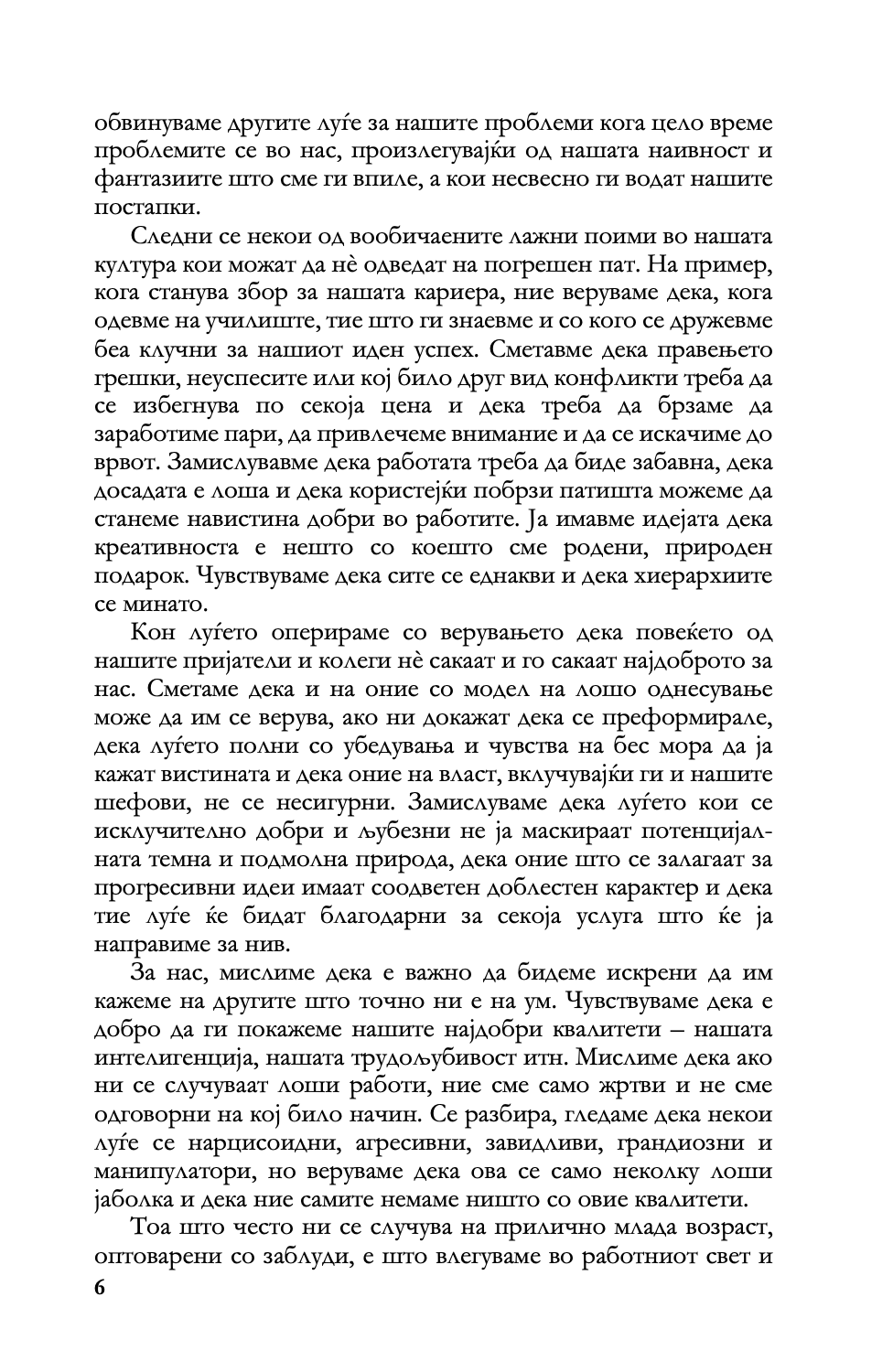 обвинуваме другите луѓе за нашите проблеми кога цело време проблемите се во нас, произлегувајќи од нашата наивност и фантазиите што сме ги впиле, а кои несвесно ги водат нашите постапки.

Следни се некои од вообичаените лажни поими во нашата култура кои можат да нè одведат на погрешен пат. На пример, кога станува збор за нашата кариера, ние веруваме дека, кога одевме на училиште, тие што ги знаевме и со кого се дружевме беа клучни за нашиот иден успех. Сметавме дека правењето грешки, неуспесите или кој било друг вид конфликти треба да се избегнува по секоја цена и дека треба да брзаме да заработиме пари, да привлечеме внимание и да се искачиме до врвот. Замислувавме дека работата треба да биде забавна, дека досадата е лоша и дека користејќи побрзи патишта можеме да станеме навистина добри во работите. Ја имавме идејата дека креативноста е нешто со коешто сме родени, природен подарок. Чувствуваме дека сите се еднакви и дека хиерархиите се минато.

Кон луѓето оперираме со верувањето дека повеќето од нашите пријатели и колеги нè сакаат и го сакаат најдоброто за нас. Сметаме дека и на оние со модел на лошо однесување може да им се верува, ако ни докажат дека се преформирале, дека луѓето полни со убедувања и чувства на бес мора да ја кажат вистината и дека оние на власт, вклучувајќи ги и нашите шефови, не се несигурни. Замислуваме дека луѓето кои се исклучително добри и љубезни не ја маскираат потенцијалната темна и подмолна природа, дека оние што се залагаат за прогресивни идеи имаат соодветен доблестен карактер и дека тие луѓе ќе бидат благодарни за секоја услуга што ќе ја направиме за нив.

За нас, мислиме дека е важно да бидеме искрени да им кажеме на другите што точно ни е на ум. Чувствуваме дека е добро да ги покажеме нашите најдобри квалитети – нашата интелигенција, нашата трудољубивост итн. Мислиме дека ако ни се случуваат лоши работи, ние сме само жртви и не сме одговорни на кој било начин. Се разбира, гледаме дека некои луѓе се нарцисоидни, агресивни, завидливи, грандиозни и манипулатори, но веруваме дека ова се само неколку лоши јаболка и дека ние самите немаме ништо со овие квалитети.

Тоа што често ни се случува на прилично млада возраст, оптоварени со заблуди, е што влегуваме во работниот свет и

6